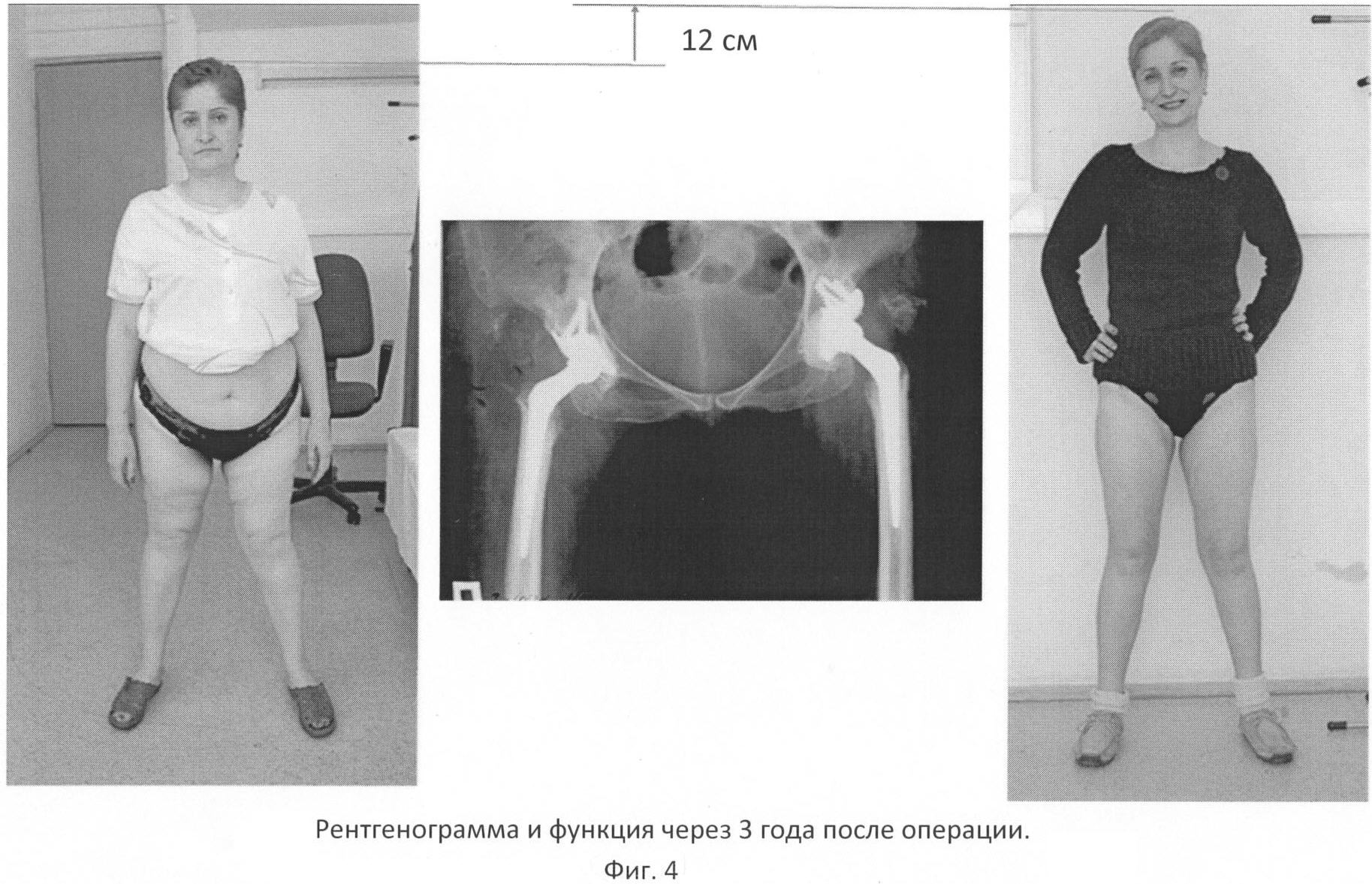 12 см

Рентгенограмма и функция через 3 года после операции.

Фиг. 4